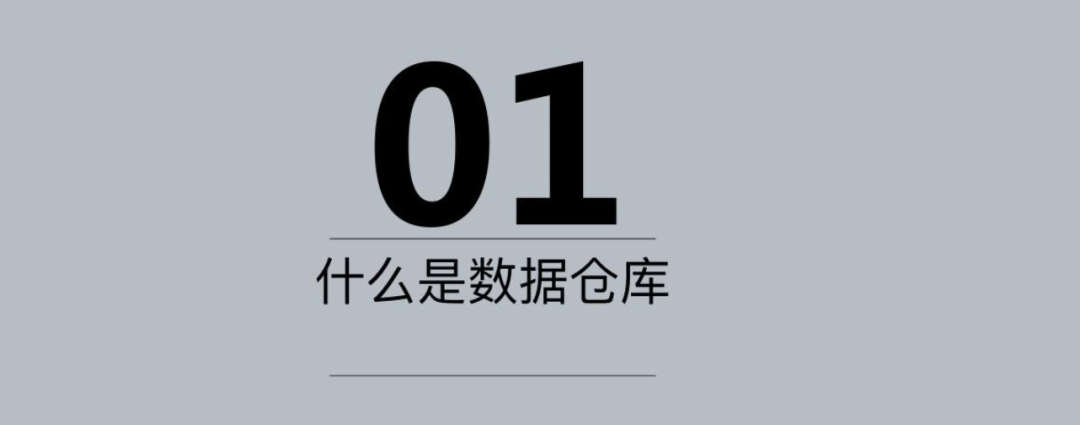 01
什么是数据仓库